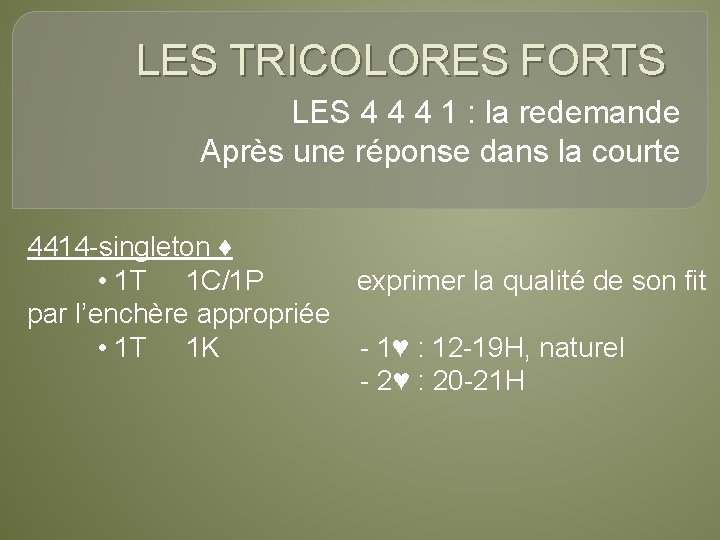 LES TRICOLORES FORTS

LES 4 4 4 1 : la redemande
Après une réponse dans la courte

4414-singleton ♦
• 1T 1C/1P exprimer la qualité de son fit par l'enchère appropriée
• 1T 1K - 1♥ : 12-19H, naturel
- 2♥ : 20-21H